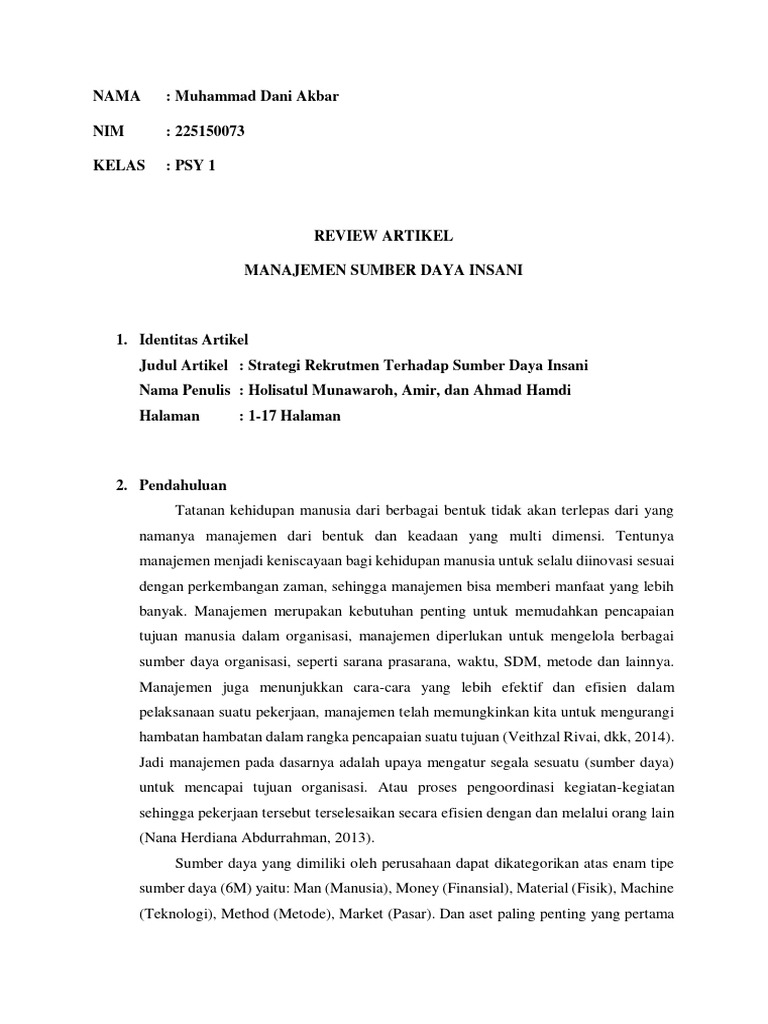 NAMA : Muhammad Dani Akbar

NIM : 225150073

KELAS : PSY 1

REVIEW ARTIKEL

MANAJEMEN SUMBER DAYA INSANI

1. Identitas Artikel
Judul Artikel : Strategi Rekrutmen Terhadap Sumber Daya Insani
Nama Penulis : Holisatul Munawaroh, Amir, dan Ahmad Hamdi
Halaman : 1-17 Halaman

2. Pendahuluan
Tatanan kehidupan manusia dari berbagai bentuk tidak akan terlepas dari yang namanya manajemen dari bentuk dan keadaan yang multi dimensi. Tentunya manajemen menjadi keniscayaan bagi kehidupan manusia untuk selalu diinovasi sesuai dengan perkembangan zaman, sehingga manajemen bisa memberi manfaat yang lebih banyak. Manajemen merupakan kebutuhan penting untuk memudahkan pencapaian tujuan manusia dalam organisasi, manajemen diperlukan untuk mengelola berbagai sumber daya organisasi, seperti sarana prasarana, waktu, SDM, metode dan lainnya. Manajemen juga menunjukkan cara-cara yang lebih efektif dan efisien dalam pelaksanaan suatu pekerjaan, manajemen telah memungkinkan kita untuk mengurangi hambatan hambatan dalam rangka pencapaian suatu tujuan (Veithzal Rivai, dkk, 2014). Jadi manajemen pada dasarnya adalah upaya mengatur segala sesuatu (sumber daya) untuk mencapai tujuan organisasi. Atau proses pengoordinasi kegiatan-kegiatan sehingga pekerjaan tersebut terselesaikan secara efisien dengan dan melalui orang lain (Nana Herdiana Abdurrahman, 2013).

Sumber daya yang dimiliki oleh perusahaan dapat dikategorikan atas enam tipe sumber daya (6M) yaitu: Man (Manusia), Money (Finansial), Material (Fisik), Machine (Teknologi), Method (Metode), Market (Pasar). Dan aset paling penting yang pertama